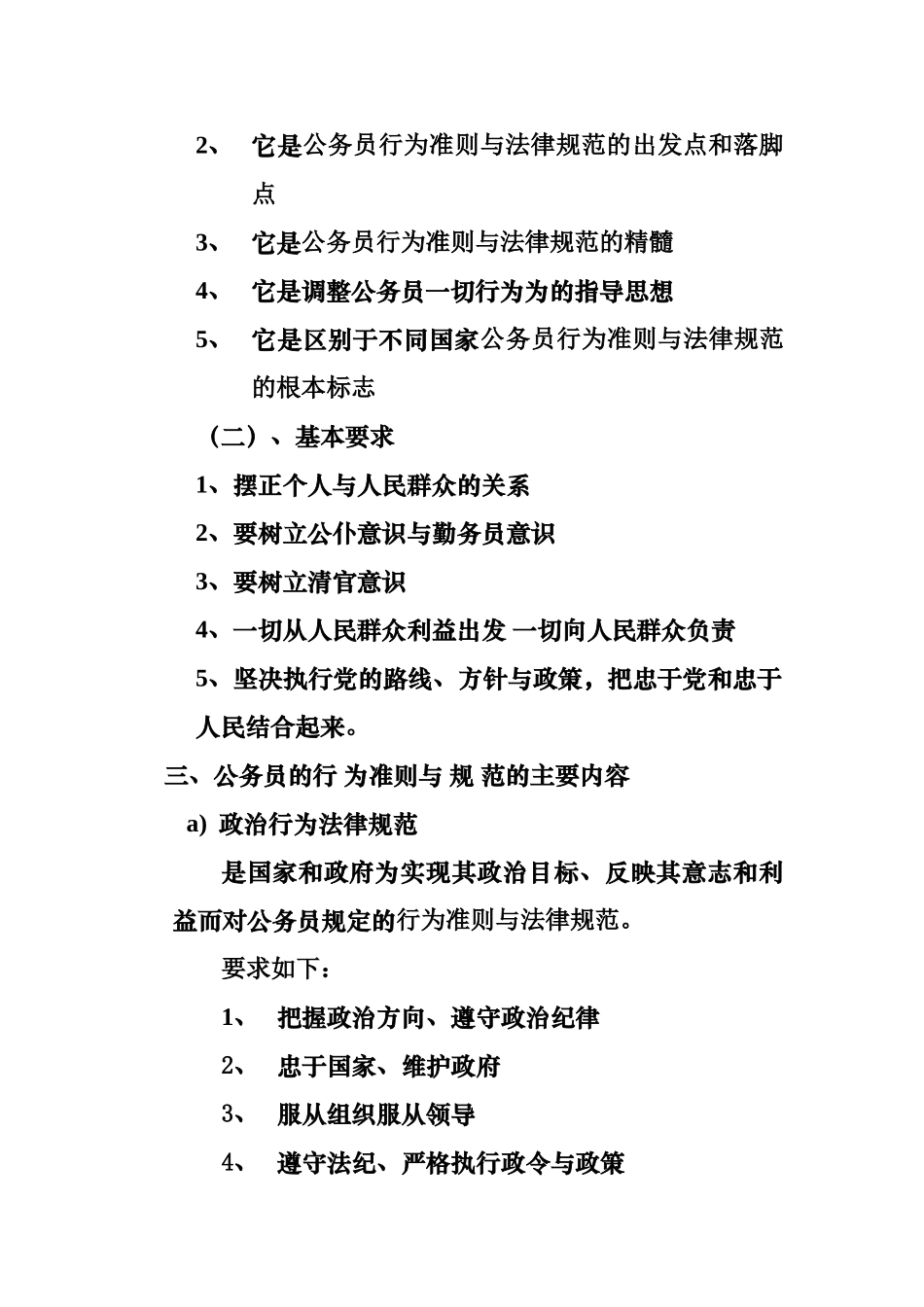 2、 它是公务员行为准则与法律规范的出发点和落脚点

3、 它是公务员行为准则与法律规范的精髓

4、 它是调整公务员一切行为为的指导思想

5、 它是区别于不同国家公务员行为准则与法律规范的根本标志

（二）、基本要求

1、摆正个人与人民群众的关系

2、要树立公仆意识与勤务员意识

3、要树立清官意识

4、一切从人民群众利益出发 一切向人民群众负责

5、坚决执行党的路线、方针与政策，把忠于党和忠于人民结合起来。

三、公务员的行 为准则与 规 范的主要内容

a) 政治行为法律规范

是国家和政府为实现其政治目标、反映其意志和利益而对公务员规定的行为准则与法律规范。

要求如下：

1、 把握政治方向、遵守政治纪律

2、 忠于国家、维护政府

3、 服从组织服从领导

4、 遵守法纪、严格执行政令与政策